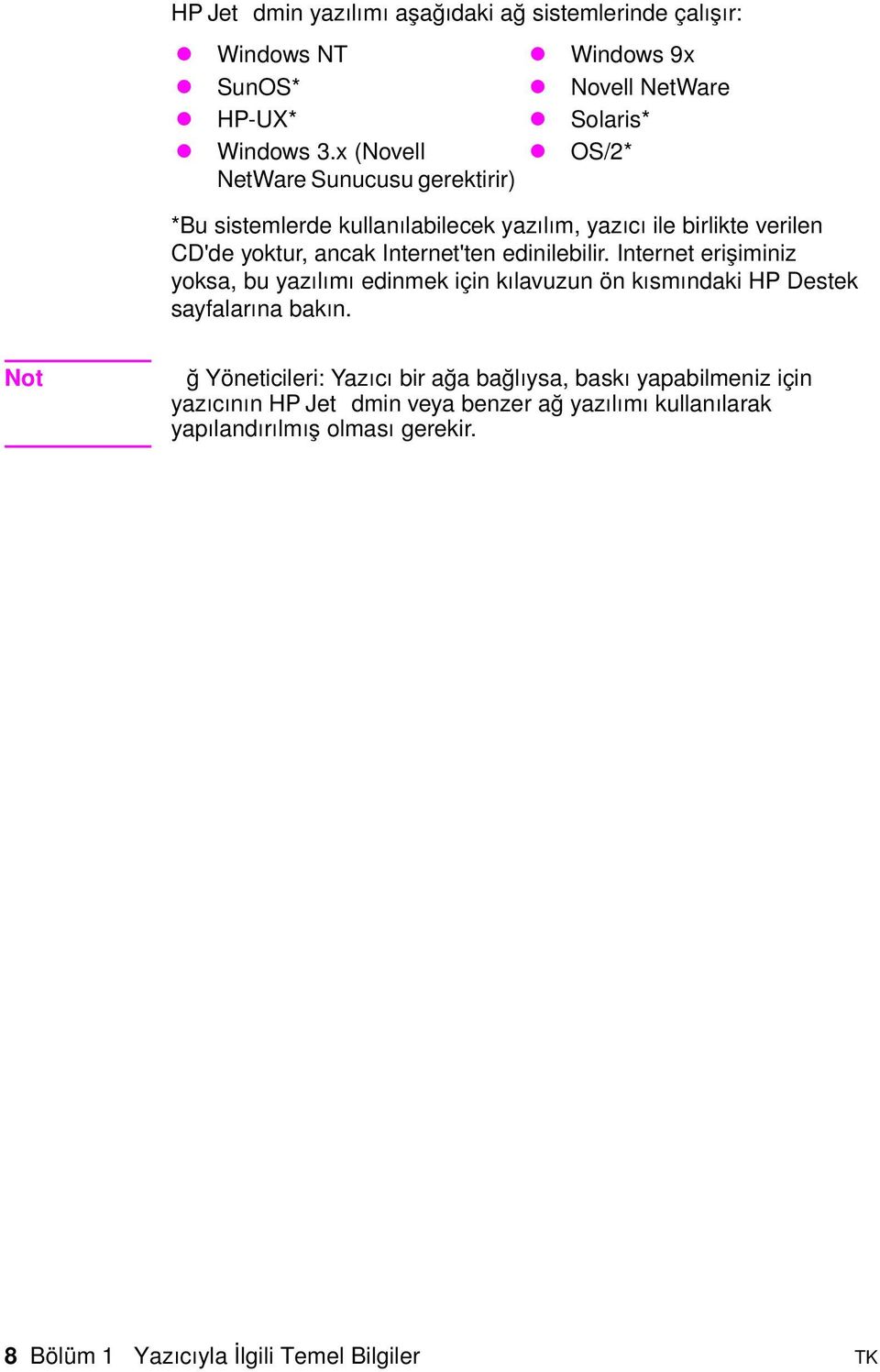 HP Jet dmin yazılımı aşağıdaki ağ sistemlerinde çalışır:

- Windows NT
- SunOS*
- HP-UX*
- Windows 3.x (Novell NetWare Sunucusu gerektirir)

- Windows 9x
- Novell NetWare
- Solaris*
- OS/2*

*Bu sistemlerde kullanılabilecek yazılım, yazıcı ile birlikte verilen CD'de yoktur, ancak Internet'ten edinilebilir. Internet erişiminiz yoksa, bu yazılımı edinmek için kılavuzun ön kısmındaki HP Destek sayfalarına bakın.

Not

ğ Yöneticileri: Yazıcı bir ağa bağlıysa, baskı yapabilmeniz için yazıcının HP Jet dmin veya benzer ağ yazılımı kullanılarak yapılandırılmış olması gerekir.

8 Bölüm 1 Yazıcıyla İlgili Temel Bilgiler TK